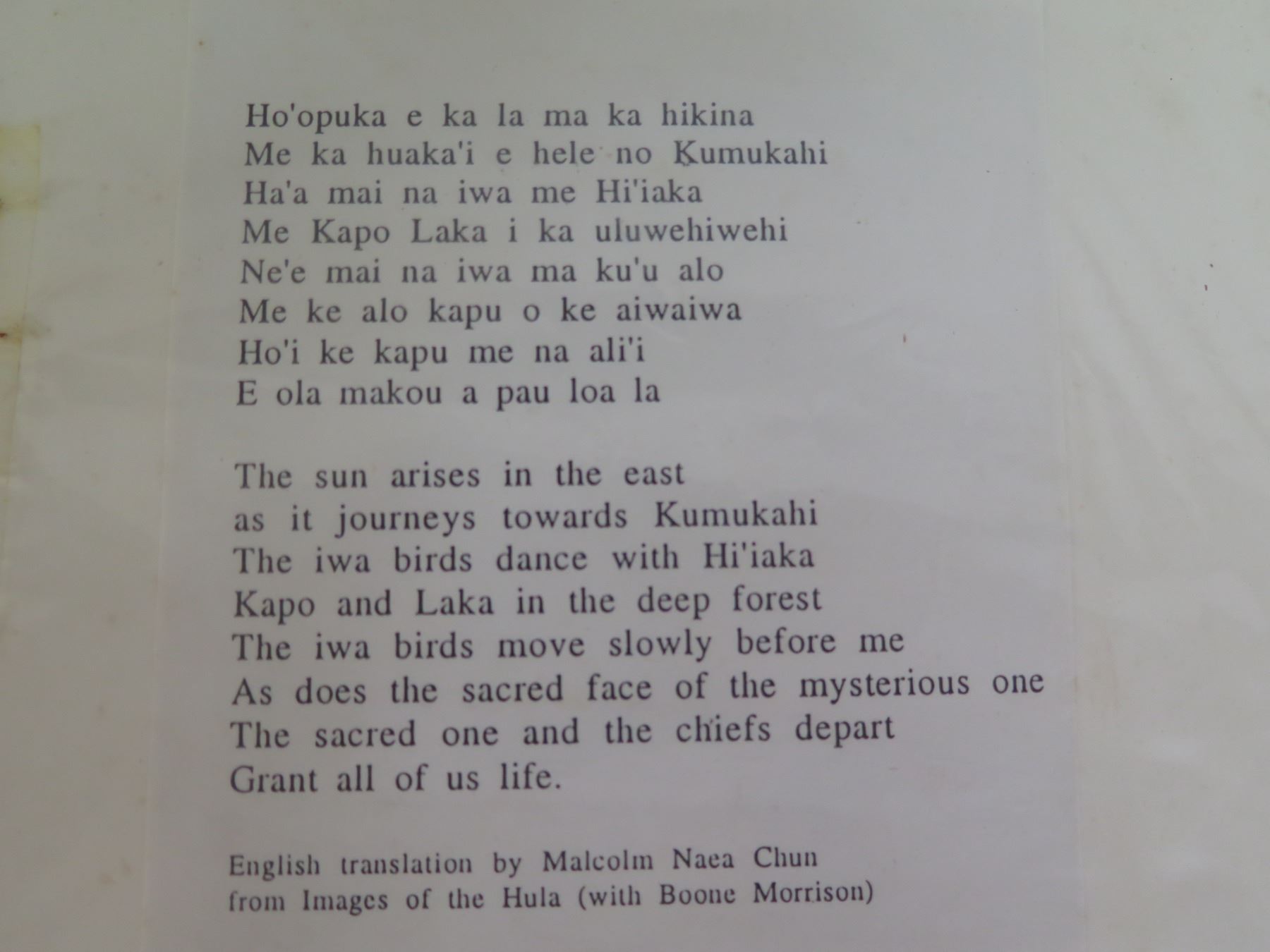 Ho'opuka e ka la ma ka hikina
Me ka huaka'i e hele no Kumukahi
Ha'a mai na iwa me Hi'iaka
Me Kapo Laka i ka uluwehiwehi
Ne'e mai na iwa ma ku'u alo
Me ke alo kapu o ke aiwaiwa
Ho'i ke kapu me na ali'i
E ola makou a pau loa la

The sun arises in the east
as it journeys towards Kumukahi
The iwa birds dance with Hi'iaka
Kapo and Laka in the deep forest
The iwa birds move slowly before me
As does the sacred face of the mysterious one
The sacred one and the chiefs depart
Grant all of us life.

English translation by Malcolm Naea Chun
from Images of the Hula (with Boone Morrison)